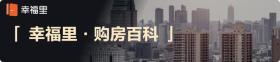 幸福里

「 幸福里 · 购房百科 」